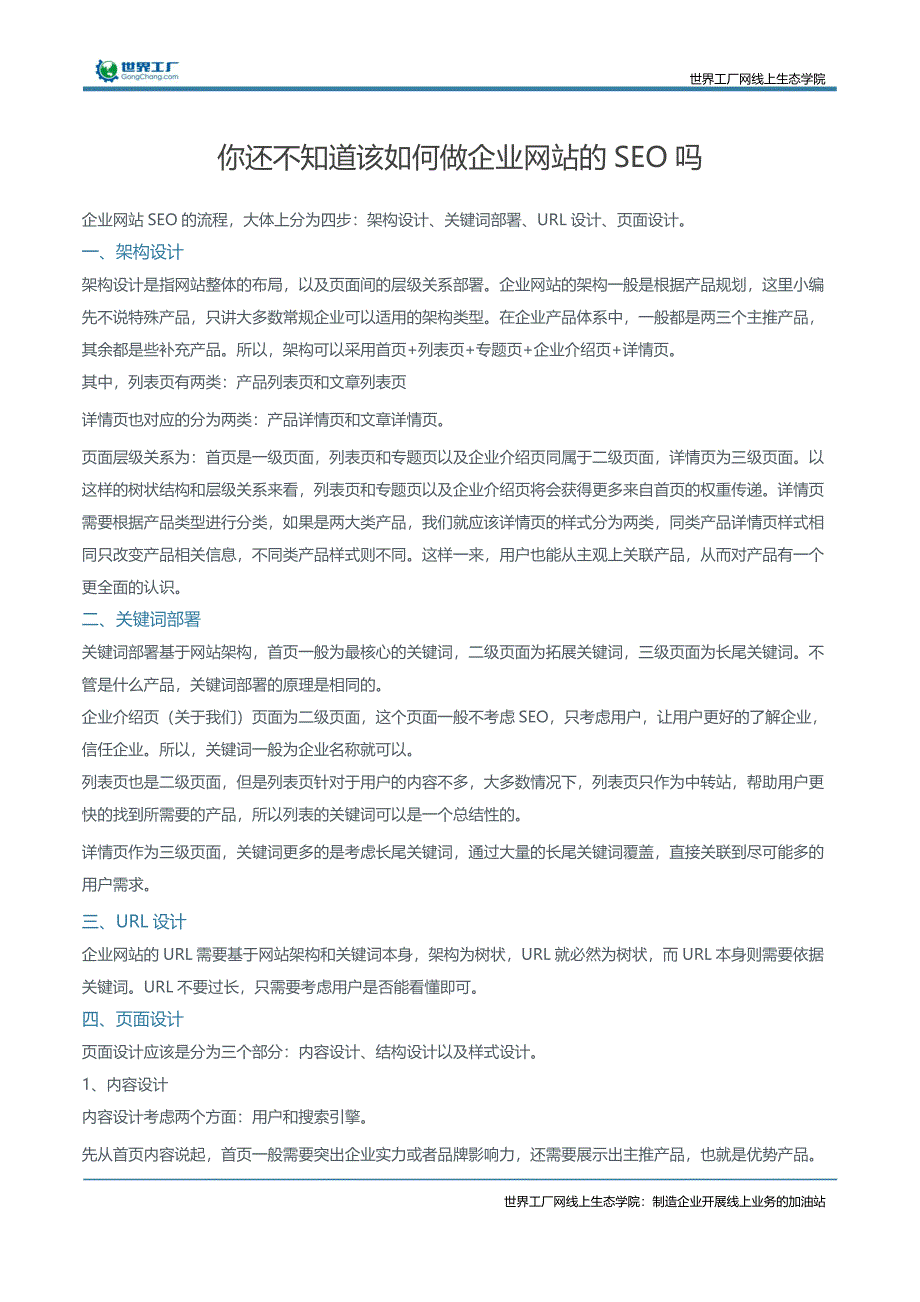 世界工厂
GongChang.com

世界工厂网线上生态学院

你还不知道该如何做企业网站的 SEO 吗

企业网站 SEO 的流程，大体上分为四步：架构设计、关键词部署、URL 设计、页面设计。

一、架构设计

架构设计是指网站整体的布局，以及页面间的层级关系部署。企业网站的架构一般是根据产品规划，这里小编先不说特殊产品，只讲大多数常规企业可以适用的架构类型。在企业产品体系中，一般都是两三个主推产品，其余都是些补充产品。所以，架构可以采用首页+列表页+专题页+企业介绍页+详情页。

其中，列表页有两类：产品列表页和文章列表页

详情页也对应的分为两类：产品详情页和文章详情页。

页面层级关系为：首页是一级页面，列表页和专题页以及企业介绍页同属于二级页面，详情页为三级页面。以这样的树状结构和层级关系来看，列表页和专题页以及企业介绍页将会获得更多来自首页的权重传递。详情页需要根据产品类型进行分类，如果是两大类产品，我们就应该详情页的样式分为两类，同类产品详情页样式相同只改变产品相关信息，不同类产品样式则不同。这样一来，用户也能从主观上关联产品，从而对产品有一个更全面的认识。

二、关键词部署

关键词部署基于网站架构，首页一般为最核心的关键词，二级页面为拓展关键词，三级页面为长尾关键词。不管是什么产品，关键词部署的原理是相同的。

企业介绍页（关于我们）页面为二级页面，这个页面一般不考虑 SEO，只考虑用户，让用户更好的了解企业，信任企业。所以，关键词一般为企业名称就可以。

列表页也是二级页面，但是列表页针对于用户的内容不多，大多数情况下，列表页只作为中转站，帮助用户更快的找到所需要的产品，所以列表的关键词可以是一个总结性的。

详情页作为三级页面，关键词更多的是考虑长尾关键词，通过大量的长尾关键词覆盖，直接关联到尽可能多的用户需求。

三、URL 设计

企业网站的 URL 需要基于网站架构和关键词本身，架构为树状，URL 就必然为树状，而 URL 本身则需要依据关键词。URL 不要过长，只需要考虑用户是否能看懂即可。

四、页面设计

页面设计应该是分为三个部分：内容设计、结构设计以及样式设计。

1、内容设计

内容设计考虑两个方面：用户和搜索引擎。

先从首页内容说起，首页一般需要突出企业实力或者品牌影响力，还需要展示出主推产品，也就是优势产品。

世界工厂网线上生态学院：制造企业开展线上业务的加油站